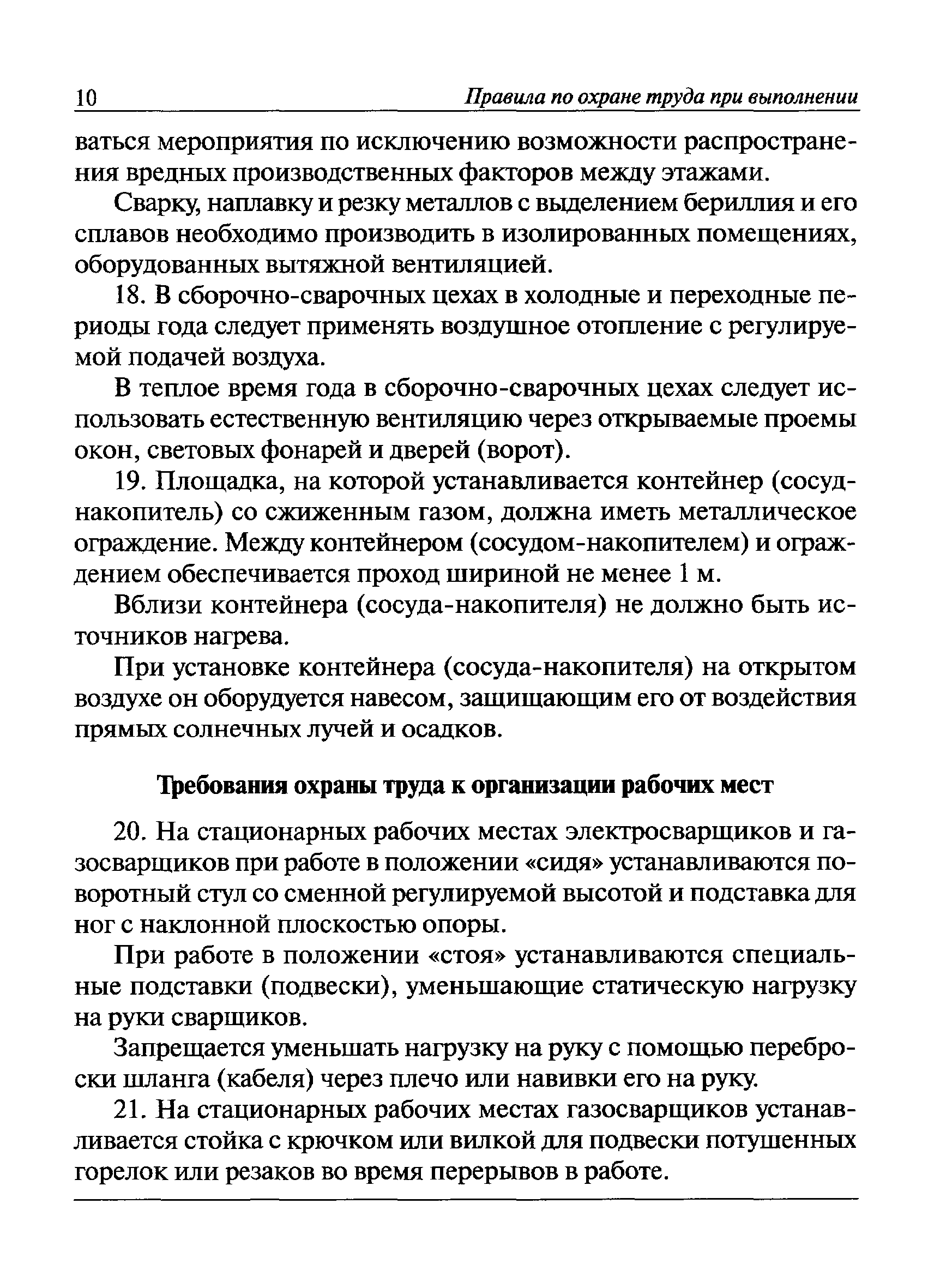 10 Правила по охране труда при выполнении

ваться мероприятия по исключению возможности распространения вредных производственных факторов между этажами.

Сварку, наплавку и резку металлов с выделением бериллия и его сплавов необходимо производить в изолированных помещениях, оборудованных вытяжной вентиляцией.

18. В сборочно-сварочных цехах в холодные и переходные периоды года следует применять воздушное отопление с регулируемой подачей воздуха.

В теплое время года в сборочно-сварочных цехах следует использовать естественную вентиляцию через открываемые проемы окон, световых фонарей и дверей (ворот).

19. Площадка, на которой устанавливается контейнер (сосуд-накопитель) со сжиженным газом, должна иметь металлическое ограждение. Между контейнером (сосудом-накопителем) и ограждением обеспечивается проход шириной не менее 1 м.

Вблизи контейнера (сосуда-накопителя) не должно быть источников нагрева.

При установке контейнера (сосуда-накопителя) на открытом воздухе он оборудуется навесом, защищающим его от воздействия прямых солнечных лучей и осадков.

Требования охраны труда к организации рабочих мест

20. На стационарных рабочих местах электросварщиков и газосварщиков при работе в положении «сидя» устанавливаются поворотный стул со сменной регулируемой высотой и подставка для ног с наклонной плоскостью опоры.

При работе в положении «стоя» устанавливаются специальные подставки (подвески), уменьшающие статическую нагрузку на руки сварщиков.

Запрещается уменьшать нагрузку на руку с помощью переброски шланга (кабеля) через плечо или навивки его на руку.

21. На стационарных рабочих местах газосварщиков устанавливается стойка с крючком или вилкой для подвески потушенных горелок или резаков во время перерывов в работе.